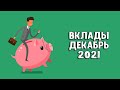 ВКЛАДЫ
ДЕКАБРЬ
2021